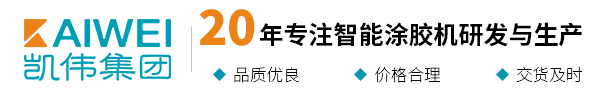 KAIWEI
凯伟集团

20年专注智能涂胶机研发与生产

◆ 品质优良 ◆ 价格合理 ◆ 交货及时